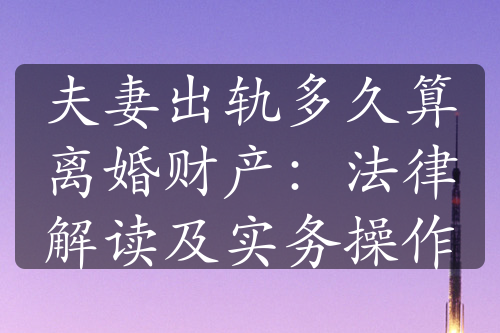 夫妻出轨多久算离婚财产：法律解读及实务操作